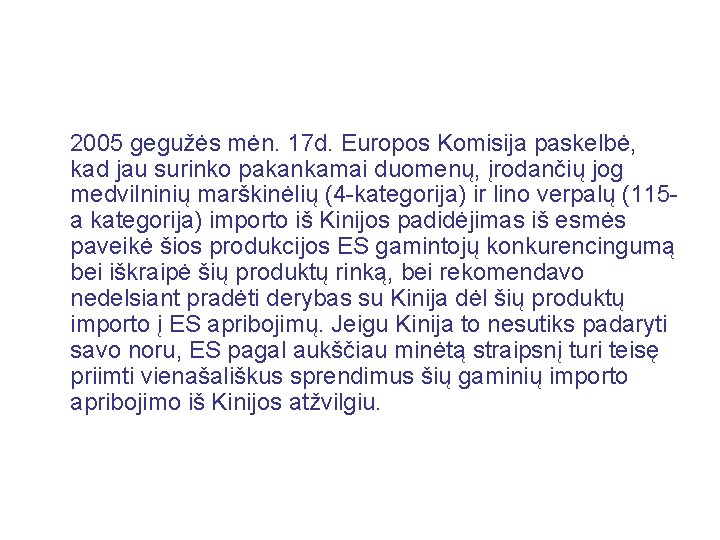 2005 gegužės mėn. 17d. Europos Komisija paskelbė, kad jau surinko pakankamai duomenų, įrodančių jog medvilninių marškinėlių (4-kategorija) ir lino verpalų (115-a kategorija) importo iš Kinijos padidėjimas iš esmės paveikė šios produkcijos ES gamintojų konkurencingumą bei iškraipė šių produktų rinką, bei rekomendavo nedelsiant pradėti derybas su Kinija dėl šių produktų importo į ES apribojimų. Jeigu Kinija to nesutiks padaryti savo noru, ES pagal aukščiau minėtą straipsnį turi teisę priimti vienašališkus sprendimus šių gaminių importo apribojimo iš Kinijos atžvilgiu.